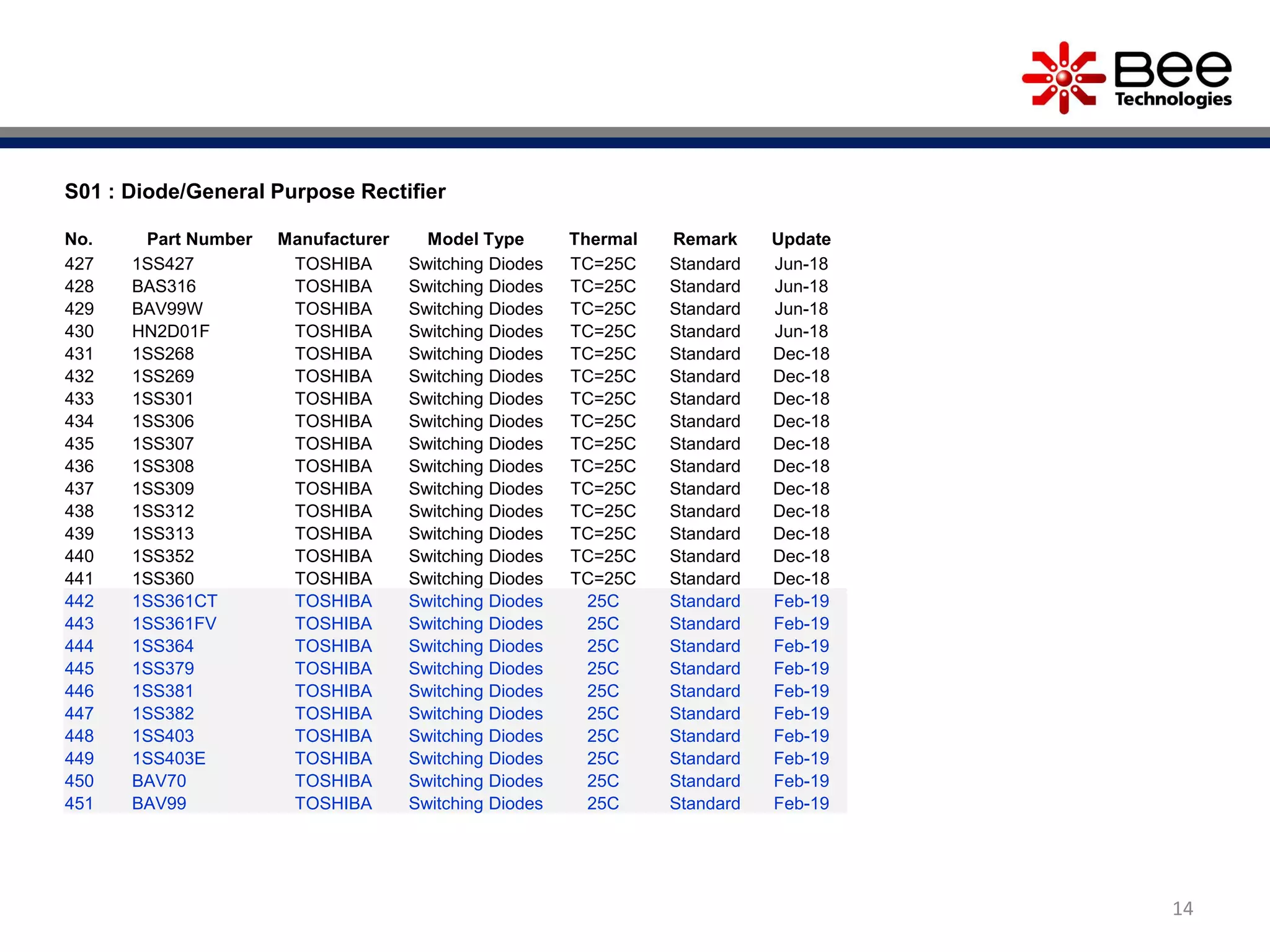 Bee Technologies

S01 : Diode/General Purpose Rectifier

| No. | Part Number | Manufacturer | Model Type | Thermal | Remark | Update |
|---|---|---|---|---|---|---|
| 427 | 1SS427 | TOSHIBA | Switching Diodes | TC=25C | Standard | Jun-18 |
| 428 | BAS316 | TOSHIBA | Switching Diodes | TC=25C | Standard | Jun-18 |
| 429 | BAV99W | TOSHIBA | Switching Diodes | TC=25C | Standard | Jun-18 |
| 430 | HN2D01F | TOSHIBA | Switching Diodes | TC=25C | Standard | Jun-18 |
| 431 | 1SS268 | TOSHIBA | Switching Diodes | TC=25C | Standard | Dec-18 |
| 432 | 1SS269 | TOSHIBA | Switching Diodes | TC=25C | Standard | Dec-18 |
| 433 | 1SS301 | TOSHIBA | Switching Diodes | TC=25C | Standard | Dec-18 |
| 434 | 1SS306 | TOSHIBA | Switching Diodes | TC=25C | Standard | Dec-18 |
| 435 | 1SS307 | TOSHIBA | Switching Diodes | TC=25C | Standard | Dec-18 |
| 436 | 1SS308 | TOSHIBA | Switching Diodes | TC=25C | Standard | Dec-18 |
| 437 | 1SS309 | TOSHIBA | Switching Diodes | TC=25C | Standard | Dec-18 |
| 438 | 1SS312 | TOSHIBA | Switching Diodes | TC=25C | Standard | Dec-18 |
| 439 | 1SS313 | TOSHIBA | Switching Diodes | TC=25C | Standard | Dec-18 |
| 440 | 1SS352 | TOSHIBA | Switching Diodes | TC=25C | Standard | Dec-18 |
| 441 | 1SS360 | TOSHIBA | Switching Diodes | TC=25C | Standard | Dec-18 |
| 442 | 1SS361CT | TOSHIBA | Switching Diodes | 25C | Standard | Feb-19 |
| 443 | 1SS361FV | TOSHIBA | Switching Diodes | 25C | Standard | Feb-19 |
| 444 | 1SS364 | TOSHIBA | Switching Diodes | 25C | Standard | Feb-19 |
| 445 | 1SS379 | TOSHIBA | Switching Diodes | 25C | Standard | Feb-19 |
| 446 | 1SS381 | TOSHIBA | Switching Diodes | 25C | Standard | Feb-19 |
| 447 | 1SS382 | TOSHIBA | Switching Diodes | 25C | Standard | Feb-19 |
| 448 | 1SS403 | TOSHIBA | Switching Diodes | 25C | Standard | Feb-19 |
| 449 | 1SS403E | TOSHIBA | Switching Diodes | 25C | Standard | Feb-19 |
| 450 | BAV70 | TOSHIBA | Switching Diodes | 25C | Standard | Feb-19 |
| 451 | BAV99 | TOSHIBA | Switching Diodes | 25C | Standard | Feb-19 |

14